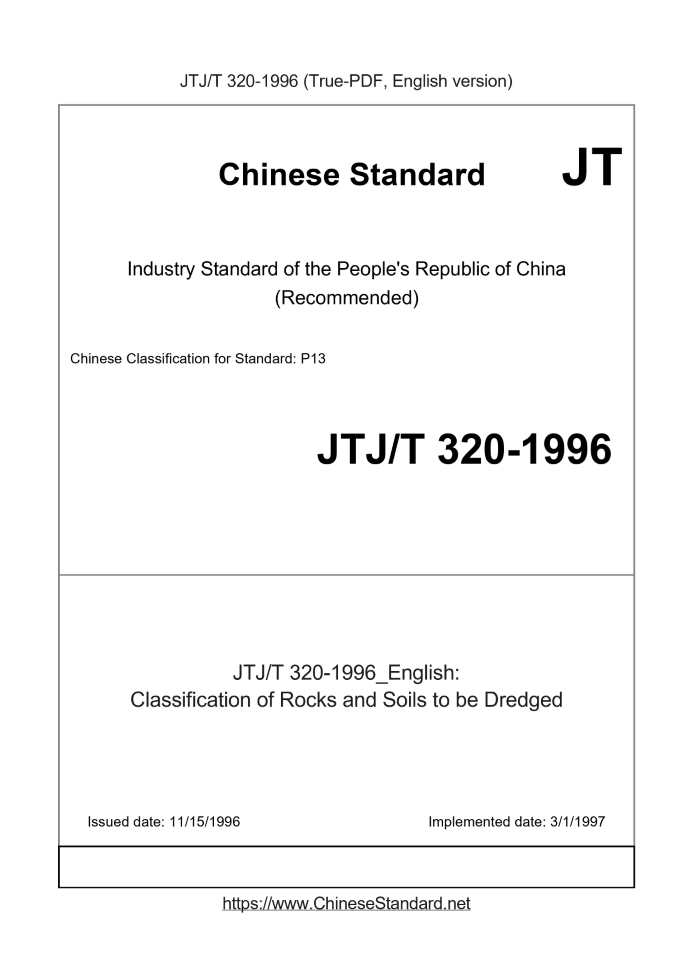 JTJ/T 320-1996 (True-PDF, English version)

Chinese Standard JT

Industry Standard of the People's Republic of China (Recommended)

Chinese Classification for Standard: P13

JTJ/T 320-1996

JTJ/T 320-1996_English: Classification of Rocks and Soils to be Dredged

Issued date: 11/15/1996

Implemented date: 3/1/1997

https://www.ChineseStandard.net